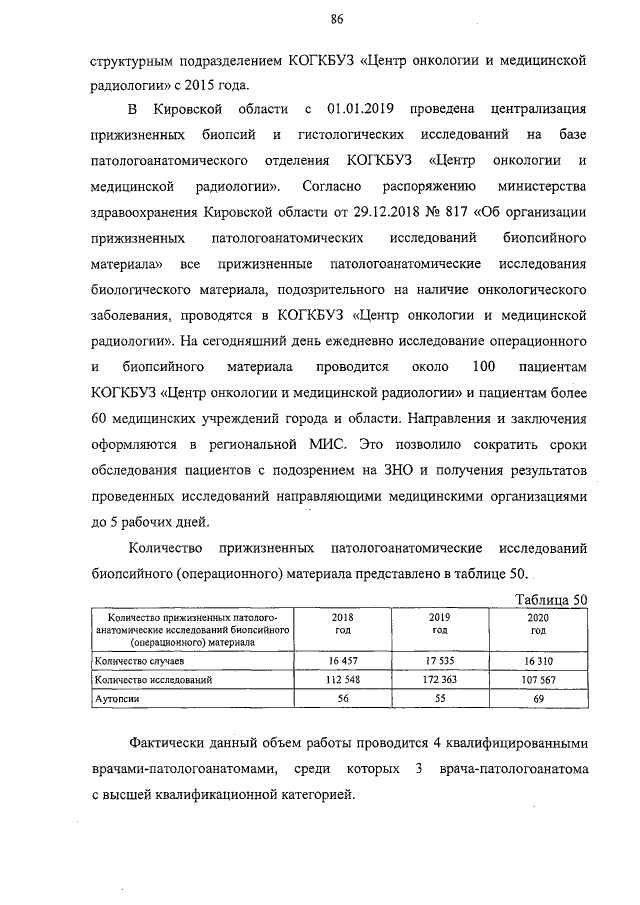 86

структурным подразделением КОГКБУЗ «Центр онкологии и медицинской радиологии» с 2015 года.

В Кировской области с 01.01.2019 проведена централизация прижизненных биопсий и гистологических исследований на базе патологоанатомического отделения КОГКБУЗ «Центр онкологии и медицинской радиологии». Согласно распоряжению министерства здравоохранения Кировской области от 29.12.2018 № 817 «Об организации прижизненных патологоанатомических исследований биопсийного материала» все прижизненные патологоанатомические исследования биологического материала, подозрительного на наличие онкологического заболевания, проводятся в КОГКБУЗ «Центр онкологии и медицинской радиологии». На сегодняшний день ежедневно исследование операционного и биопсийного материала проводится около 100 пациентам КОГКБУЗ «Центр онкологии и медицинской радиологии» и пациентам более 60 медицинских учреждений города и области. Направления и заключения оформляются в региональной МИС. Это позволило сократить сроки обследования пациентов с подозрением на ЗНО и получения результатов проведенных исследований направляющими медицинскими организациями до 5 рабочих дней.

Количество прижизненных патологоанатомические исследований биопсийного (операционного) материала представлено в таблице 50.

Таблица 50

| Количество прижизненных патолого-анатомические исследований биопсийного (операционного) материала | 2018 год | 2019 год | 2020 год |
|---|---|---|---|
| Количество случаев | 16 457 | 17 535 | 16 310 |
| Количество исследований | 112 548 | 172 363 | 107 567 |
| Аутопсии | 56 | 55 | 69 |

Фактически данный объем работы проводится 4 квалифицированными врачами-патологоанатомами, среди которых 3 врача-патологоанатома с высшей квалификационной категорией.